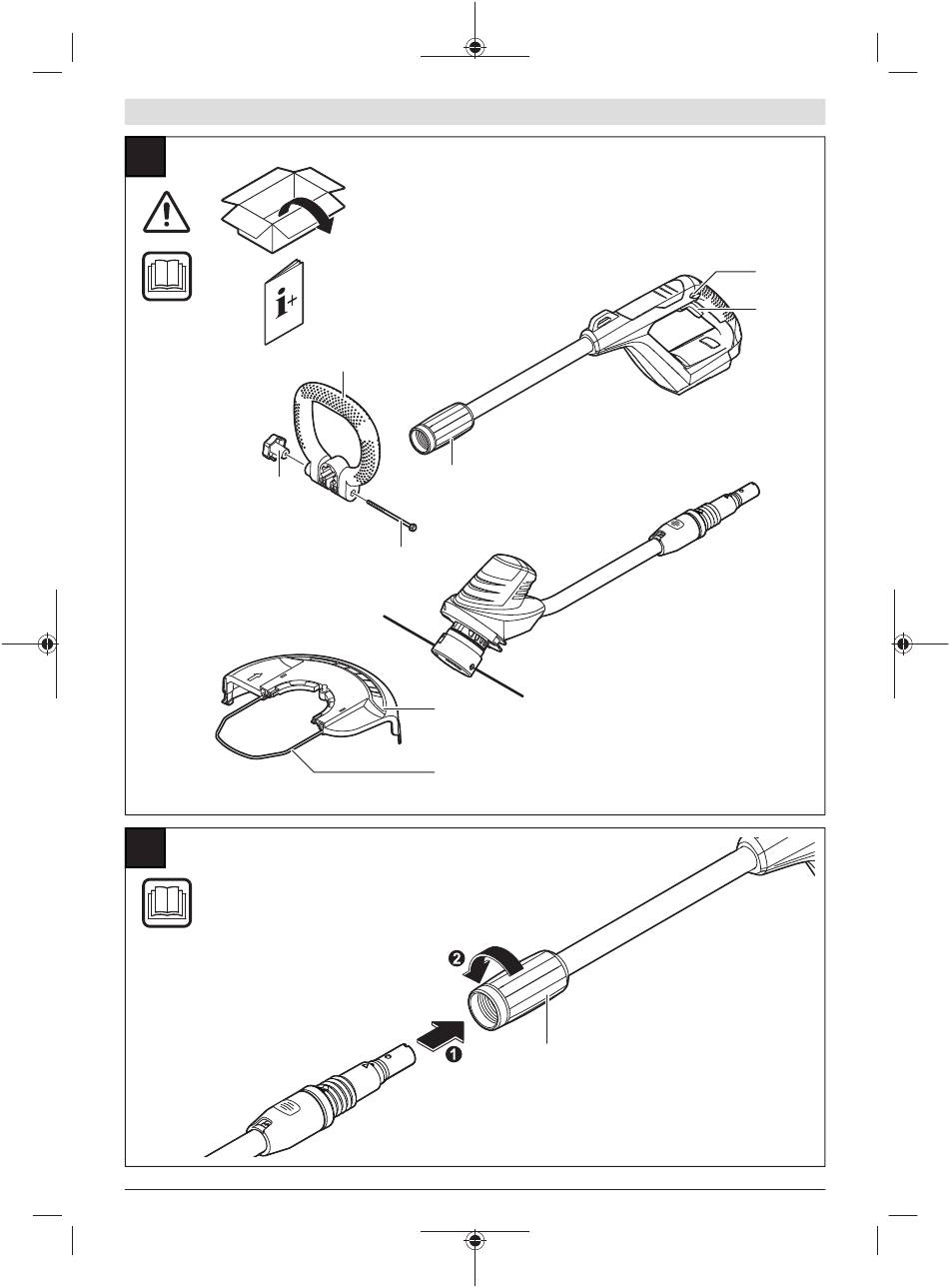 i+

2

1